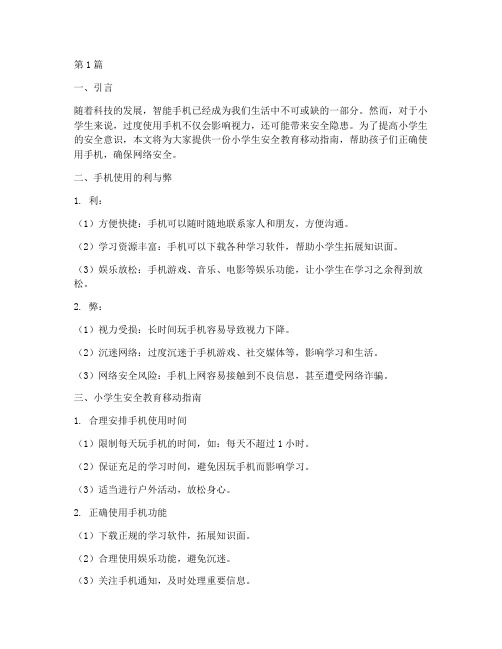 第1篇

一、引言

随着科技的发展，智能手机已经成为我们生活中不可或缺的一部分。然而，对于小学生来说，过度使用手机不仅会影响视力，还可能带来安全隐患。为了提高小学生的安全意识，本文将为大家提供一份小学生安全教育移动指南，帮助孩子们正确使用手机，确保网络安全。

二、手机使用的利与弊

1. 利：

（1）方便快捷：手机可以随时随地联系家人和朋友，方便沟通。

（2）学习资源丰富：手机可以下载各种学习软件，帮助小学生拓展知识面。

（3）娱乐放松：手机游戏、音乐、电影等娱乐功能，让小学生在学习之余得到放松。

2. 弊：

（1）视力受损：长时间玩手机容易导致视力下降。

（2）沉迷网络：过度沉迷于手机游戏、社交媒体等，影响学习和生活。

（3）网络安全风险：手机上网容易接触到不良信息，甚至遭受网络诈骗。

三、小学生安全教育移动指南

1. 合理安排手机使用时间

（1）限制每天玩手机的时间，如：每天不超过1小时。

（2）保证充足的学习时间，避免因玩手机而影响学习。

（3）适当进行户外活动，放松身心。

2. 正确使用手机功能

（1）下载正规的学习软件，拓展知识面。

（2）合理使用娱乐功能，避免沉迷。

（3）关注手机通知，及时处理重要信息。